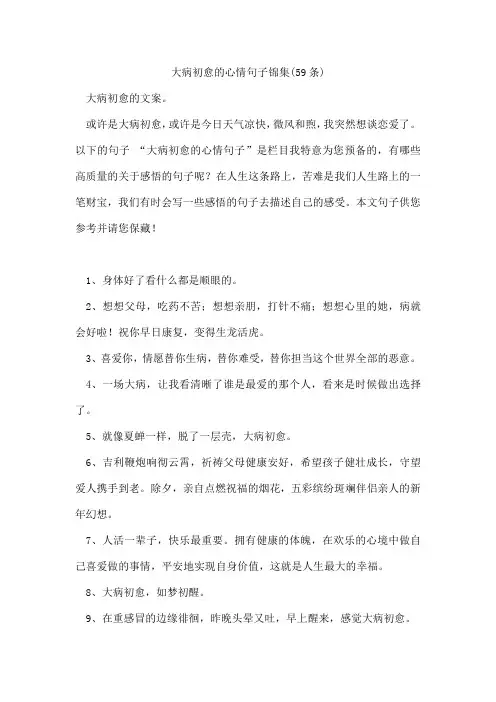 大病初愈的心情句子锦集(59条)

大病初愈的文案。

或许是大病初愈，或许是今日天气凉快，微风和煦，我突然想谈恋爱了。以下的句子 “大病初愈的心情句子”是栏目我特意为您预备的，有哪些高质量的关于感悟的句子呢？在人生这条路上，苦难是我们人生路上的一笔财宝，我们有时会写一些感悟的句子去描述自己的感受。本文句子供您参考并请您保藏！

1、身体好了看什么都是顺眼的。

2、想想父母，吃药不苦；想想亲朋，打针不痛；想想心里的她，病就会好啦！祝你早日康复，变得生龙活虎。

3、喜爱你，情愿替你生病，替你难受，替你担当这个世界全部的恶意。

4、一场大病，让我看清晰了谁是最爱的那个人，看来是时候做出选择了。

5、就像夏蝉一样，脱了一层壳，大病初愈。

6、吉利鞭炮响彻云霄，祈祷父母健康安好，希望孩子健壮成长，守望爱人携手到老。除夕，亲自点燃祝福的烟花，五彩缤纷斑斓伴侣亲人的新年幻想。

7、人活一辈子，快乐最重要。拥有健康的体魄，在欢乐的心境中做自己喜爱做的事情，平安地实现自身价值，这就是人生最大的幸福。

8、大病初愈，如梦初醒。

9、在重感冒的边缘徘徊，昨晚头晕又吐，早上醒来，感觉大病初愈。